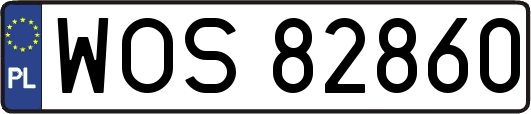 PL
WOS 82860